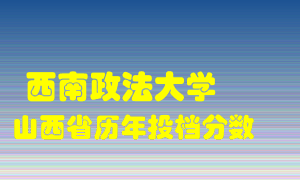 西南政法大学
山西省历年投档分数